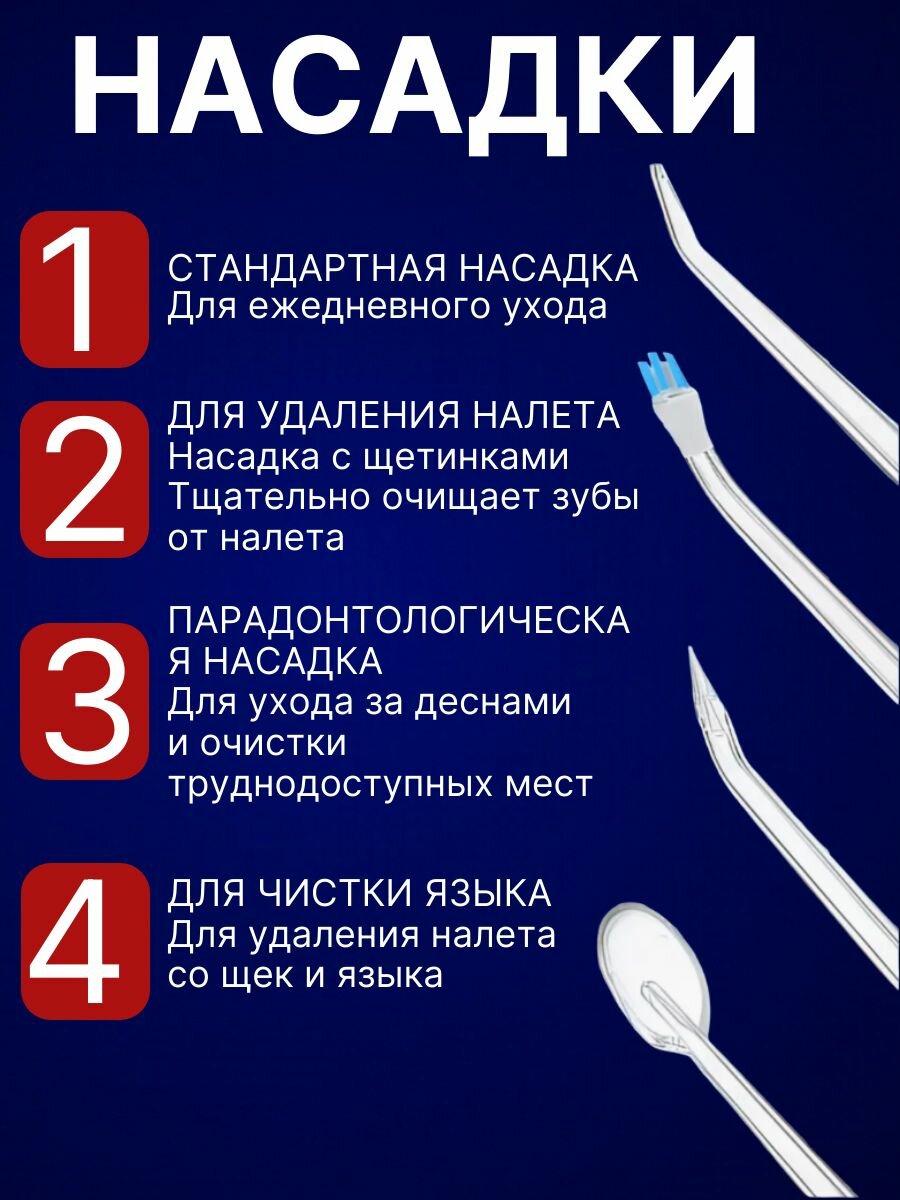 НАСАДКИ

1

СТАНДАРТНАЯ НАСАДКА
Для ежедневного ухода

2

ДЛЯ УДАЛЕНИЯ НАЛЕТА
Насадка с щетинками
Тщательно очищает зубы от налета

3

ПАРАДОНТОЛОГИЧЕСКА
Я НАСАДКА
Для ухода за деснами и очистки труднодоступных мест

4

ДЛЯ ЧИСТКИ ЯЗЫКА
Для удаления налета со щек и языка